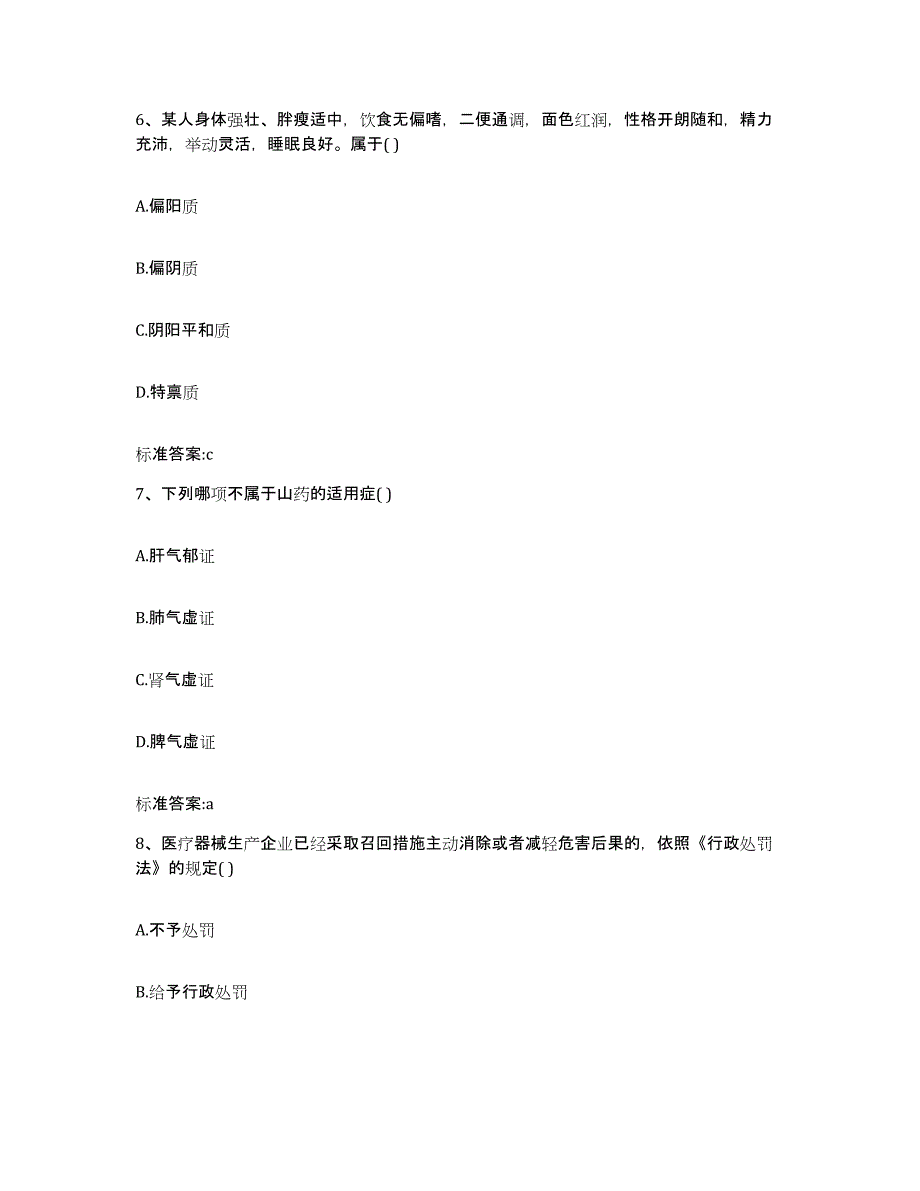 6、某人身体强壮、胖瘦适中，饮食无偏嗜，二便通调，面色红润，性格开朗随和，精力充沛，举动灵活，睡眠良好。属于( )

A.偏阳质

B.偏阴质

C.阴阳平和质

D.特禀质

标准答案:c

7、下列哪项不属于山药的适用症( )

A.肝气郁证

B.肺气虚证

C.肾气虚证

D.脾气虚证

标准答案:a

8、医疗器械生产企业已经采取召回措施主动消除或者减轻危害后果的，依照《行政处罚法》的规定( )

A.不予处罚

B.给予行政处罚